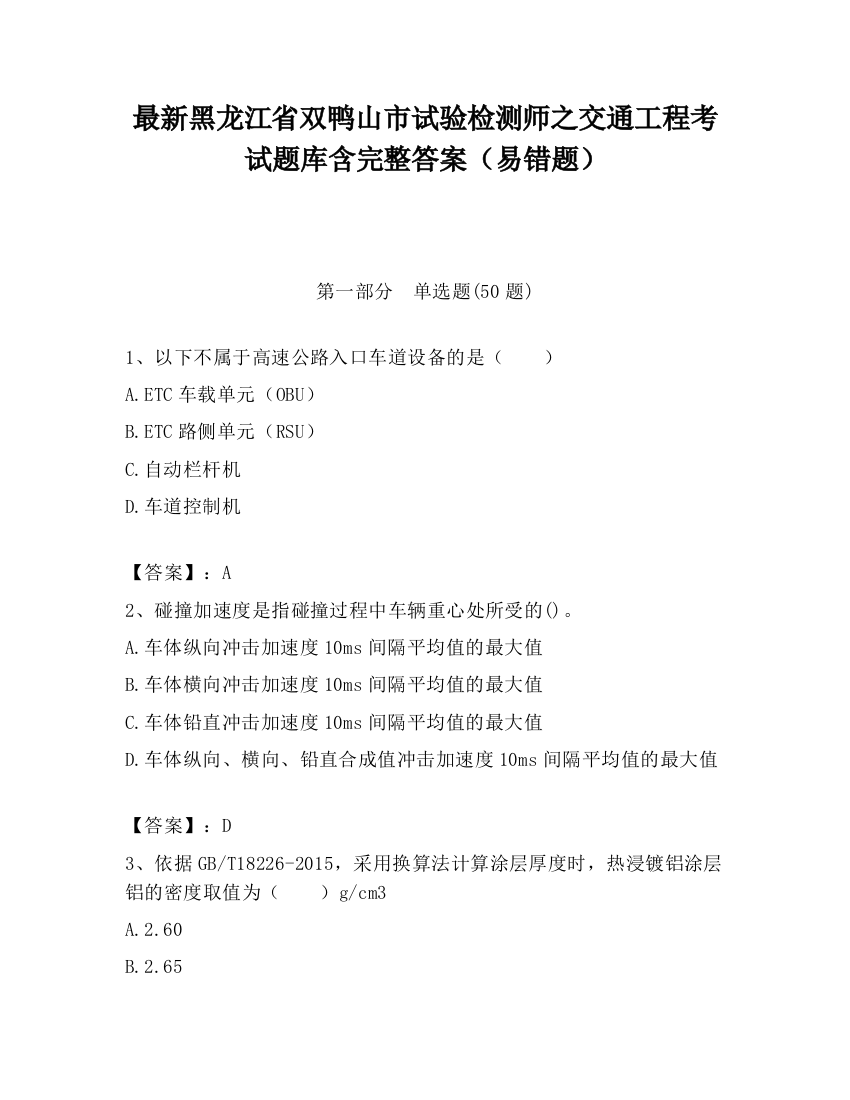 最新黑龙江省双鸭山市试验检测师之交通工程考试题库含完整答案（易错题）

第一部分　单选题(50 题)

1、以下不属于高速公路入口车道设备的是（　　）

A.ETC 车载单元（OBU）

B.ETC 路侧单元（RSU）

C.自动栏杆机

D.车道控制机

【答案】：A

2、碰撞加速度是指碰撞过程中车辆重心处所受的()。

A.车体纵向冲击加速度 10ms 间隔平均值的最大值

B.车体横向冲击加速度 10ms 间隔平均值的最大值

C.车体铅直冲击加速度 10ms 间隔平均值的最大值

D.车体纵向、横向、铅直合成值冲击加速度 10ms 间隔平均值的最大值

【答案】：D

3、依据 GB/T18226-2015，采用换算法计算涂层厚度时，热浸镀铝涂层铝的密度取值为（　　）g/cm3

A.2.60

B.2.65